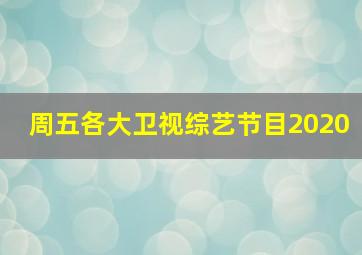 周五各大卫视综艺节目2020